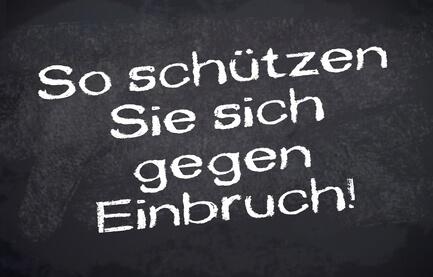 So schützen Sie sich gegen Einbruch!